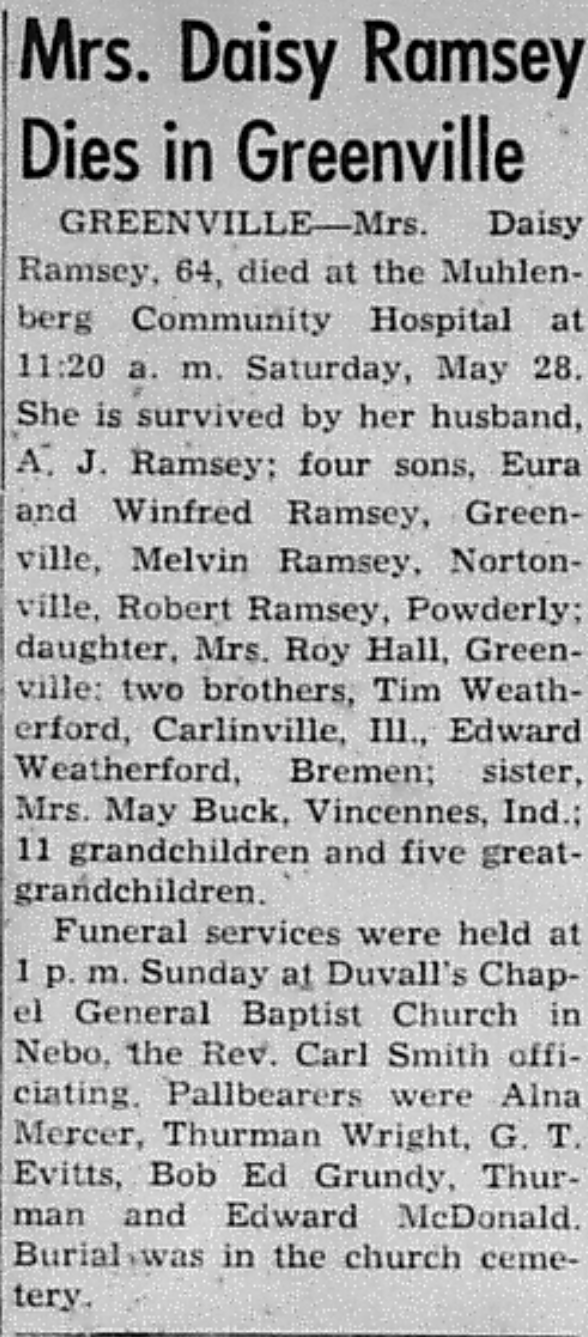 Mrs. Daisy Ramsey Dies in Greenville

GREENVILLE—Mrs. Daisy Ramsey, 64, died at the Muhlenberg Community Hospital at 11:20 a. m. Saturday, May 28. She is survived by her husband, A. J. Ramsey; four sons, Eura and Winfred Ramsey, Greenville, Melvin Ramsey, Nortonville, Robert Ramsey, Powderly; daughter, Mrs. Roy Hall, Greenville; two brothers, Tim Weatherford, Carlinville, Ill., Edward Weatherford, Bremen; sister, Mrs. May Buck, Vincennes, Ind.; 11 grandchildren and five great-grandchildren.

Funeral services were held at 1 p. m. Sunday at Duvall's Chapel General Baptist Church in Nebo, the Rev. Carl Smith officiating. Pallbearers were Alna Mercer, Thurman Wright, G. T. Evitts, Bob Ed Grundy, Thurman and Edward McDonald. Burial was in the church cemetery.